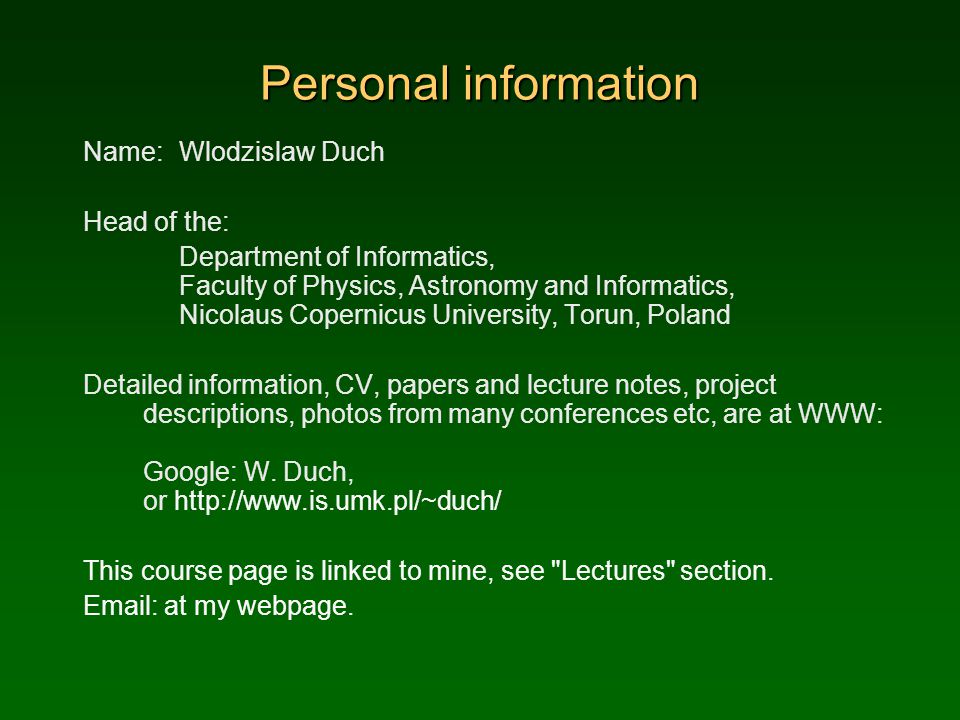 Personal information

Name: Wlodzislaw Duch

Head of the:

Department of Informatics,
Faculty of Physics, Astronomy and Informatics,
Nicolaus Copernicus University, Torun, Poland

Detailed information, CV, papers and lecture notes, project descriptions, photos from many conferences etc, are at WWW:

Google: W. Duch,
or http://www.is.umk.pl/~duch/

This course page is linked to mine, see "Lectures" section.
Email: at my webpage.